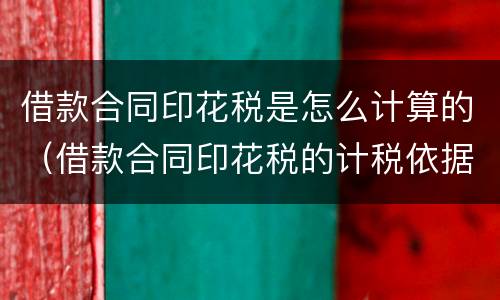 借款合同印花税是怎么计算的（借款合同印花税的计税依据